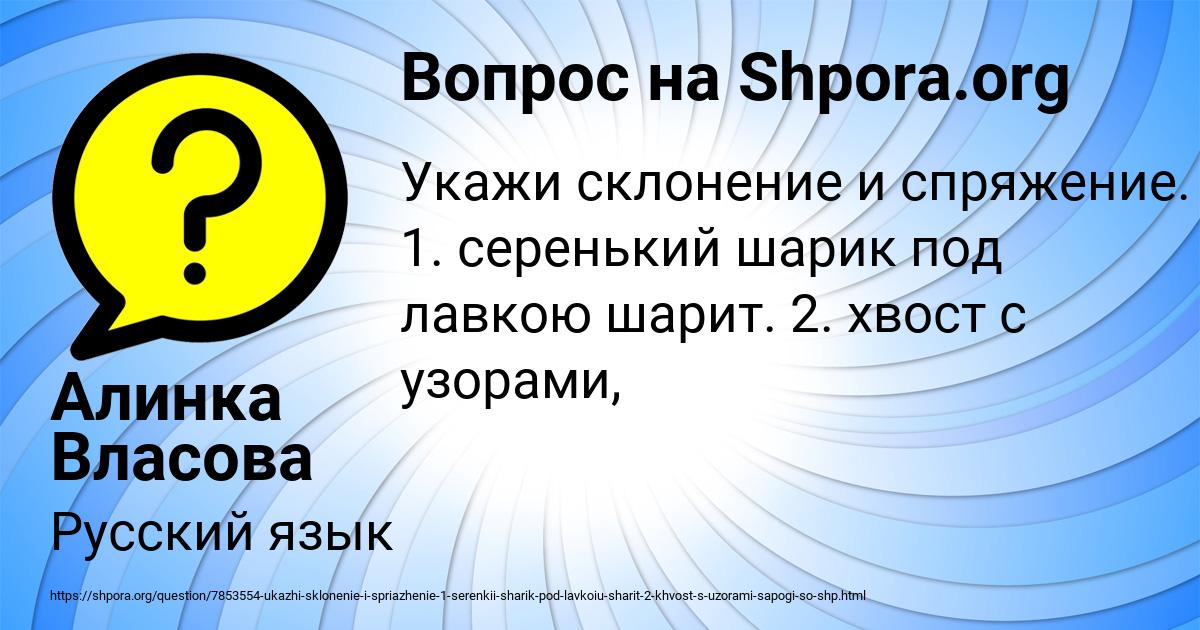 Вопрос на Shpora.org

Укажи склонение и спряжение. 1. серенький шарик под лавкою шарит. 2. хвост с узорами,

Алинка Власова

Русский язык

https://shpora.org/question/7853554-ukazhi-sklonenie-i-spriazhenie-1-serenkii-sharik-pod-lavkoiu-sharit-2-khvost-s-uzorami-sapogi-so-shp.html